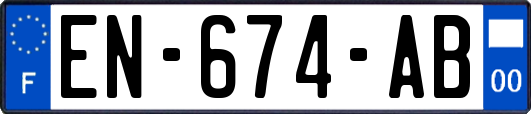 F

EN-674-AB

00